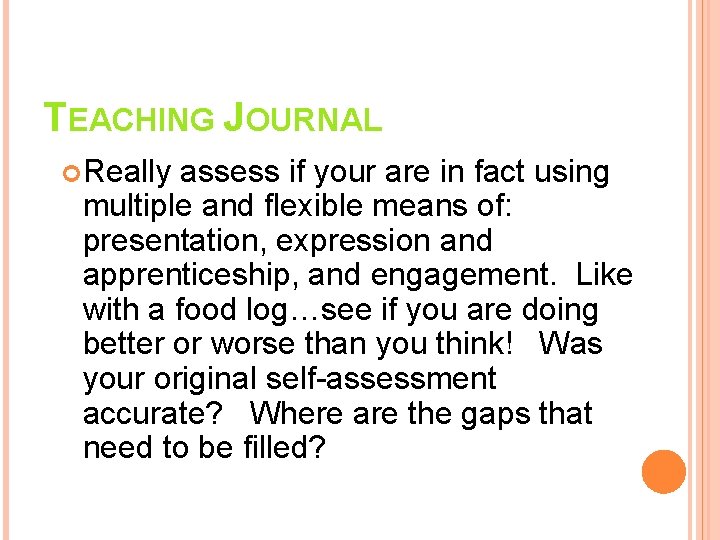 TEACHING JOURNAL

• Really assess if your are in fact using multiple and flexible means of: presentation, expression and apprenticeship, and engagement. Like with a food log…see if you are doing better or worse than you think! Was your original self-assessment accurate? Where are the gaps that need to be filled?